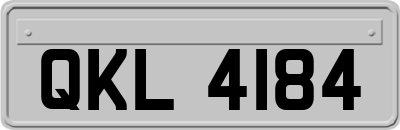 QKL 4184